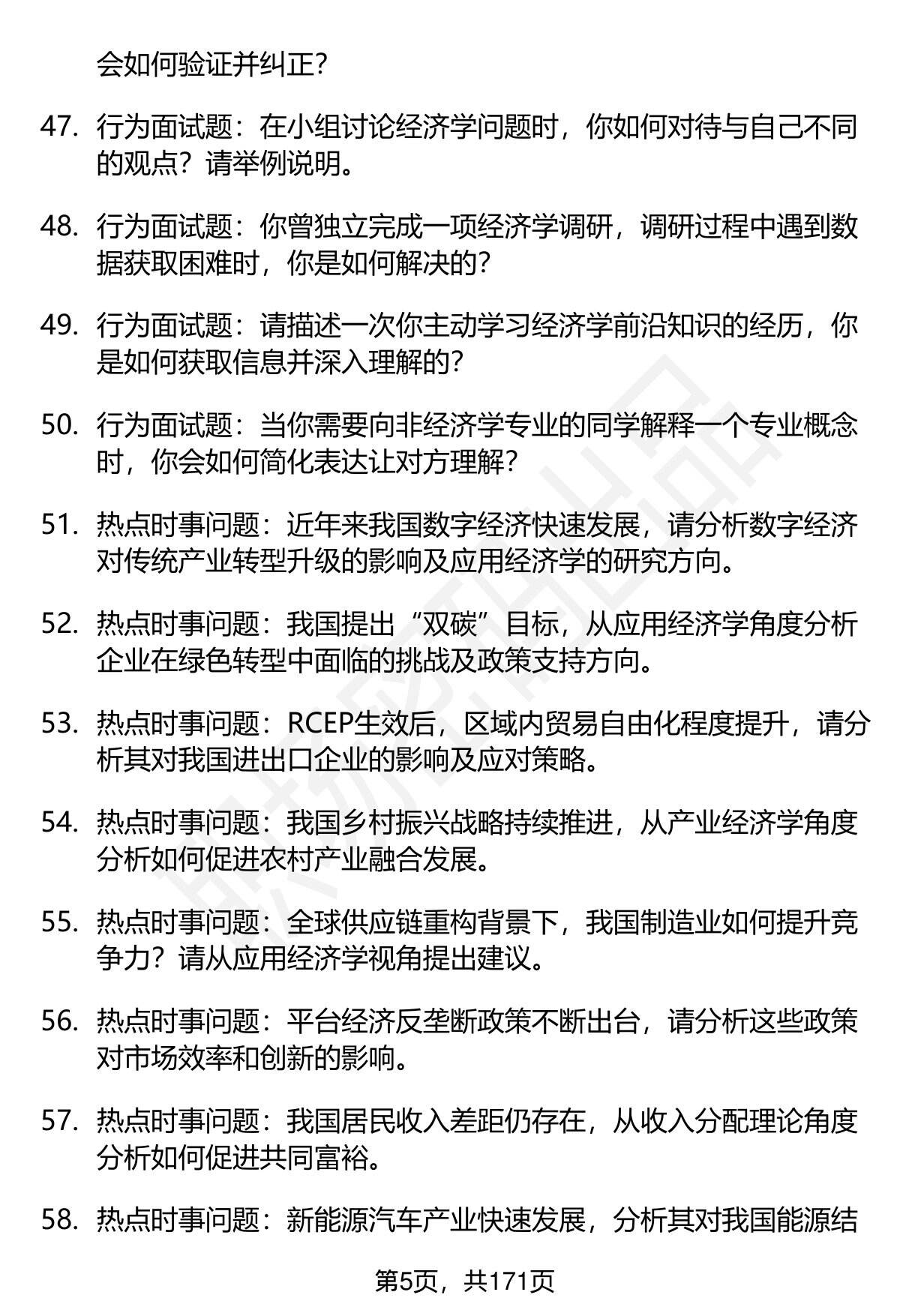 会如何验证并纠正？

47. 行为面试题：在小组讨论经济学问题时，你如何对待与自己不同的观点？请举例说明。

48. 行为面试题：你曾独立完成一项经济学调研，调研过程中遇到数据获取困难时，你是如何解决的？

49. 行为面试题：请描述一次你主动学习经济学前沿知识的经历，你是如何获取信息并深入理解的？

50. 行为面试题：当你需要向非经济学专业的同学解释一个专业概念时，你会如何简化表达让对方理解？

51. 热点时事问题：近年来我国数字经济快速发展，请分析数字经济对传统产业转型升级的影响及应用经济学的研究方向。

52. 热点时事问题：我国提出“双碳”目标，从应用经济学角度分析企业在绿色转型中面临的挑战及政策支持方向。

53. 热点时事问题：RCEP生效后，区域内贸易自由化程度提升，请分析其对我国进出口企业的影响及应对策略。

54. 热点时事问题：我国乡村振兴战略持续推进，从产业经济学角度分析如何促进农村产业融合发展。

55. 热点时事问题：全球供应链重构背景下，我国制造业如何提升竞争力？请从应用经济学视角提出建议。

56. 热点时事问题：平台经济反垄断政策不断出台，请分析这些政策对市场效率和创新的影响。

57. 热点时事问题：我国居民收入差距仍存在，从收入分配理论角度分析如何促进共同富裕。

58. 热点时事问题：新能源汽车产业快速发展，分析其对我国能源结

第5页，共171页